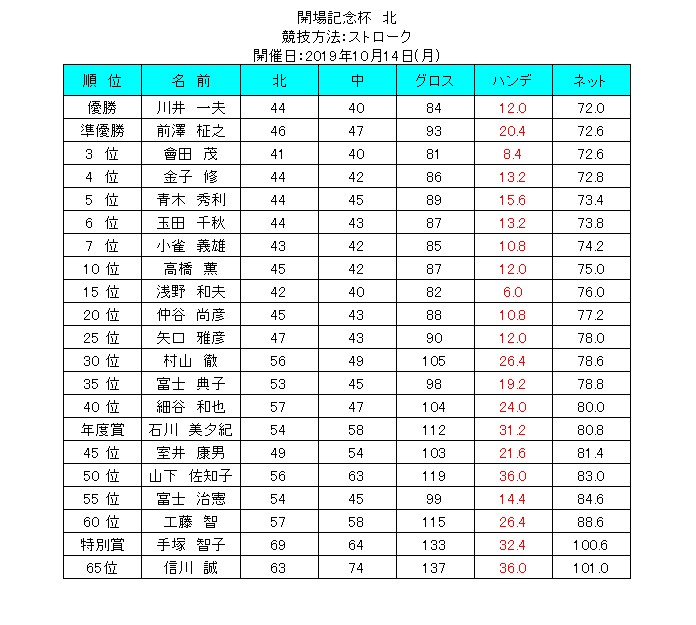 開場記念杯 北
競技方法:ストローク
開催日:2019年10月14日(月)

| 順 位 | 名 前 | 北 | 中 | グロス | ハンデ | ネット |
|---|---|---|---|---|---|---|
| 優勝 | 川井 一夫 | 44 | 40 | 84 | 12.0 | 72.0 |
| 準優勝 | 前澤 柾之 | 46 | 47 | 93 | 20.4 | 72.6 |
| 3 位 | 會田 茂 | 41 | 40 | 81 | 8.4 | 72.6 |
| 4 位 | 金子 修 | 44 | 42 | 86 | 13.2 | 72.8 |
| 5 位 | 青木 秀利 | 44 | 45 | 89 | 15.6 | 73.4 |
| 6 位 | 玉田 千秋 | 44 | 43 | 87 | 13.2 | 73.8 |
| 7 位 | 小雀 義雄 | 43 | 42 | 85 | 10.8 | 74.2 |
| 10 位 | 高橋 薫 | 45 | 42 | 87 | 12.0 | 75.0 |
| 15 位 | 浅野 和夫 | 42 | 40 | 82 | 6.0 | 76.0 |
| 20 位 | 仲谷 尚彦 | 45 | 43 | 88 | 10.8 | 77.2 |
| 25 位 | 矢口 雅彦 | 47 | 43 | 90 | 12.0 | 78.0 |
| 30 位 | 村山 徹 | 56 | 49 | 105 | 26.4 | 78.6 |
| 35 位 | 富士 典子 | 53 | 45 | 98 | 19.2 | 78.8 |
| 40 位 | 細谷 和也 | 57 | 47 | 104 | 24.0 | 80.0 |
| 年度賞 | 石川 美夕紀 | 54 | 58 | 112 | 31.2 | 80.8 |
| 45 位 | 室井 康男 | 49 | 54 | 103 | 21.6 | 81.4 |
| 50 位 | 山下 佐知子 | 56 | 63 | 119 | 36.0 | 83.0 |
| 55 位 | 富士 治憲 | 54 | 45 | 99 | 14.4 | 84.6 |
| 60 位 | 工藤 智 | 57 | 58 | 115 | 26.4 | 88.6 |
| 特別賞 | 手塚 智子 | 69 | 64 | 133 | 32.4 | 100.6 |
| 65位 | 信川 誠 | 63 | 74 | 137 | 36.0 | 101.0 |